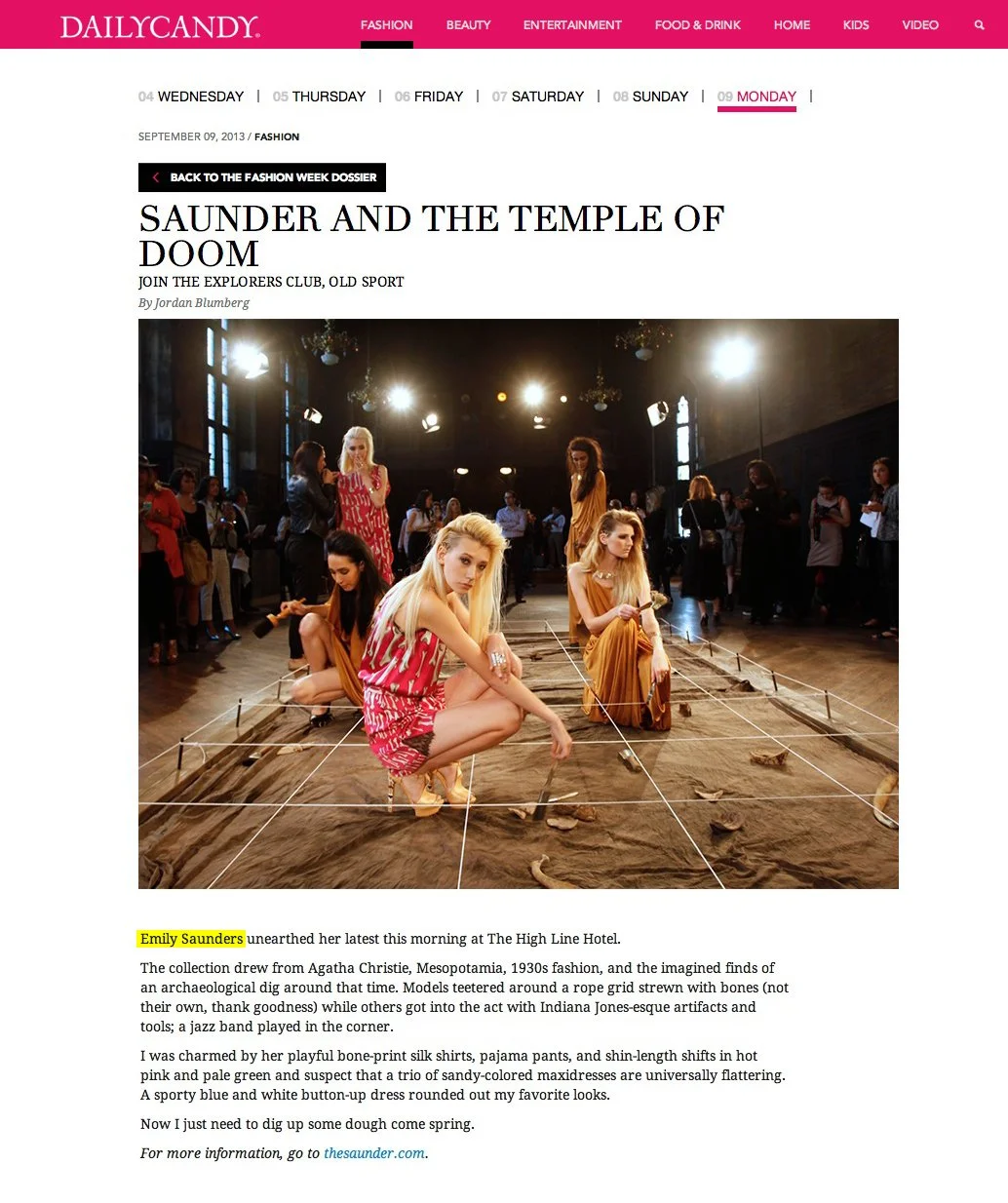 DAILYCANDY.

FASHION BEAUTY ENTERTAINMENT FOOD & DRINK HOME KIDS VIDEO

04 WEDNESDAY | 05 THURSDAY | 06 FRIDAY | 07 SATURDAY | 08 SUNDAY | 09 MONDAY |

SEPTEMBER 09, 2013 / FASHION

BACK TO THE FASHION WEEK DOSSIER

SAUNDER AND THE TEMPLE OF DOOM

JOIN THE EXPLORERS CLUB, OLD SPORT

By Jordan Blumberg

Emily Saunders unearthed her latest this morning at The High Line Hotel.

The collection drew from Agatha Christie, Mesopotamia, 1930s fashion, and the imagined finds of an archaeological dig around that time. Models teetered around a rope grid strewn with bones (not their own, thank goodness) while others got into the act with Indiana Jones-esque artifacts and tools; a jazz band played in the corner.

I was charmed by her playful bone-print silk shirts, pajama pants, and shin-length shifts in hot pink and pale green and suspect that a trio of sandy-colored maxidresses are universally flattering. A sporty blue and white button-up dress rounded out my favorite looks.

Now I just need to dig up some dough come spring.

For more information, go to thesaunder.com.